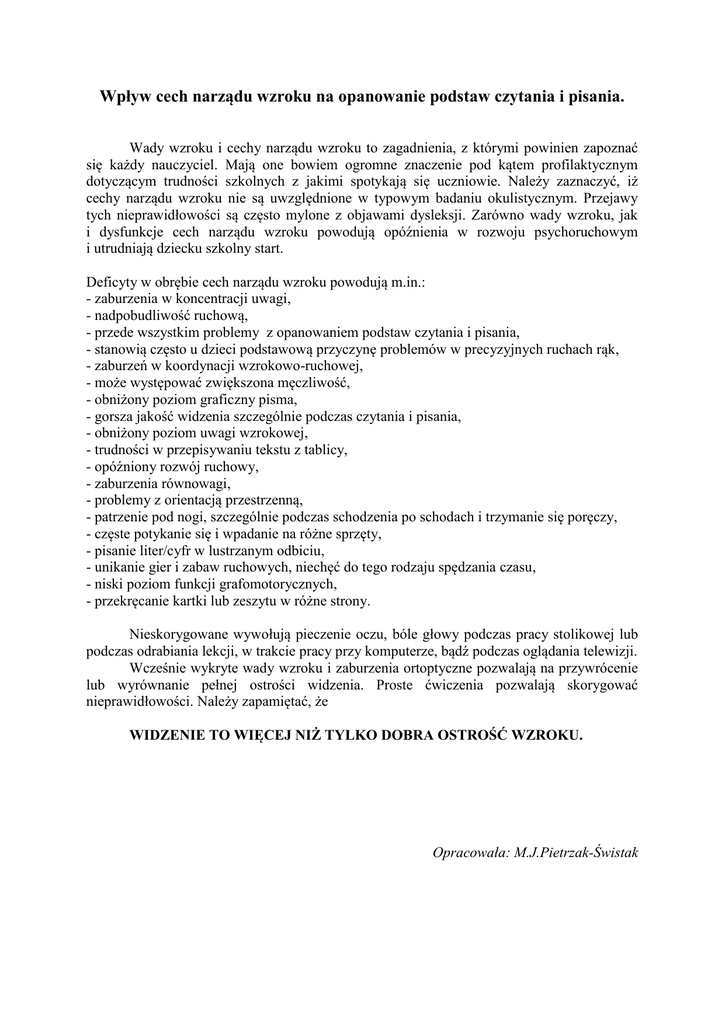 Wpływ cech narządu wzroku na opanowanie podstaw czytania i pisania.

Wady wzroku i cechy narządu wzroku to zagadnienia, z którymi powinien zapoznać się każdy nauczyciel. Mają one bowiem ogromne znaczenie pod kątem profilaktycznym dotyczącym trudności szkolnych z jakimi spotykają się uczniowie. Należy zaznaczyć, iż cechy narządu wzroku nie są uwzględnione w typowym badaniu okulistycznym. Przejawy tych nieprawidłowości są często mylone z objawami dysleksji. Zarówno wady wzroku, jak i dysfunkcje cech narządu wzroku powodują opóźnienia w rozwoju psychoruchowym i utrudniają dziecku szkolny start.

Deficyty w obrębie cech narządu wzroku powodują m.in.:
- zaburzenia w koncentracji uwagi,
- nadpobudliwość ruchową,
- przede wszystkim problemy z opanowaniem podstaw czytania i pisania,
- stanowią często u dzieci podstawową przyczynę problemów w precyzyjnych ruchach rąk,
- zaburzeń w koordynacji wzrokowo-ruchowej,
- może występować zwiększona męczliwość,
- obniżony poziom graficzny pisma,
- gorsza jakość widzenia szczególnie podczas czytania i pisania,
- obniżony poziom uwagi wzrokowej,
- trudności w przepisywaniu tekstu z tablicy,
- opóźniony rozwój ruchowy,
- zaburzenia równowagi,
- problemy z orientacją przestrzenną,
- patrzenie pod nogi, szczególnie podczas schodzenia po schodach i trzymanie się poręczy,
- częste potykanie się i wpadanie na różne sprzęty,
- pisanie liter/cyfr w lustrzanym odbiciu,
- unikanie gier i zabaw ruchowych, niechęć do tego rodzaju spędzania czasu,
- niski poziom funkcji grafomotorycznych,
- przekręcanie kartki lub zeszytu w różne strony.

Nieskorygowane wywołują pieczenie oczu, bóle głowy podczas pracy stolikowej lub podczas odrabiania lekcji, w trakcie pracy przy komputerze, bądź podczas oglądania telewizji.
Wcześnie wykryte wady wzroku i zaburzenia ortoptyczne pozwalają na przywrócenie lub wyrównanie pełnej ostrości widzenia. Proste ćwiczenia pozwalają skorygować nieprawidłowości. Należy zapamiętać, że

WIDZENIE TO WIĘCEJ NIŻ TYLKO DOBRA OSTROŚĆ WZROKU.

Opracowała: M.J.Pietrzak-Świstak